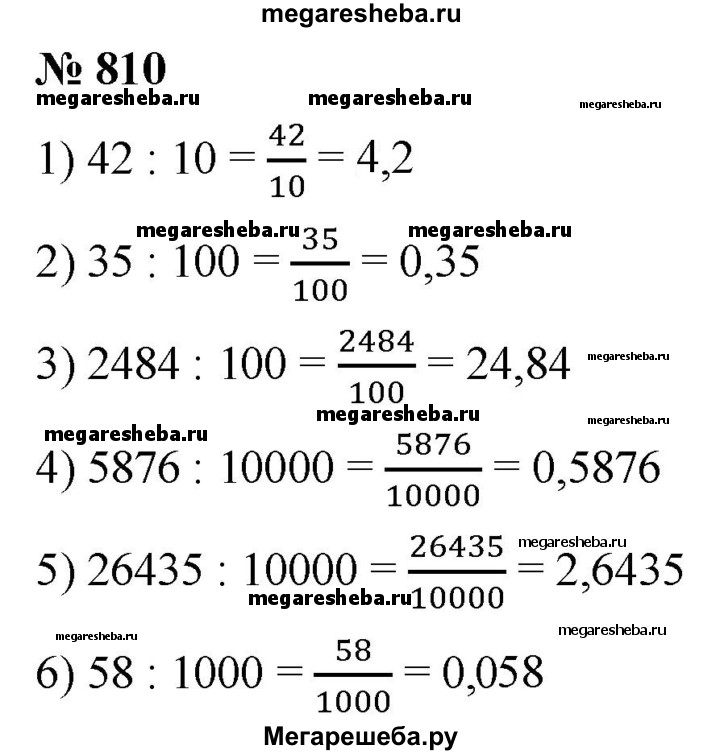 megaresheba.ru

№ 810

megaresheba.ru megaresheba.ru megaresheba.ru

1) $42 : 10 = \frac{42}{10} = 4,2$

megaresheba.ru megaresheba.ru

2) $35 : 100 = \frac{35}{100} = 0,35$

3) $2484 : 100 = \frac{2484}{100} = 24,84$ megaresheba.ru

megaresheba.ru megaresheba.ru megaresheba.ru

4) $5876 : 10000 = \frac{5876}{10000} = 0,5876$

megaresheba.ru

5) $26435 : 10000 = \frac{26435}{10000} = 2,6435$

megaresheba.ru

megaresheba.ru megaresheba.ru

6) $58 : 1000 = \frac{58}{1000} = 0,058$

Мегарешеба.ру